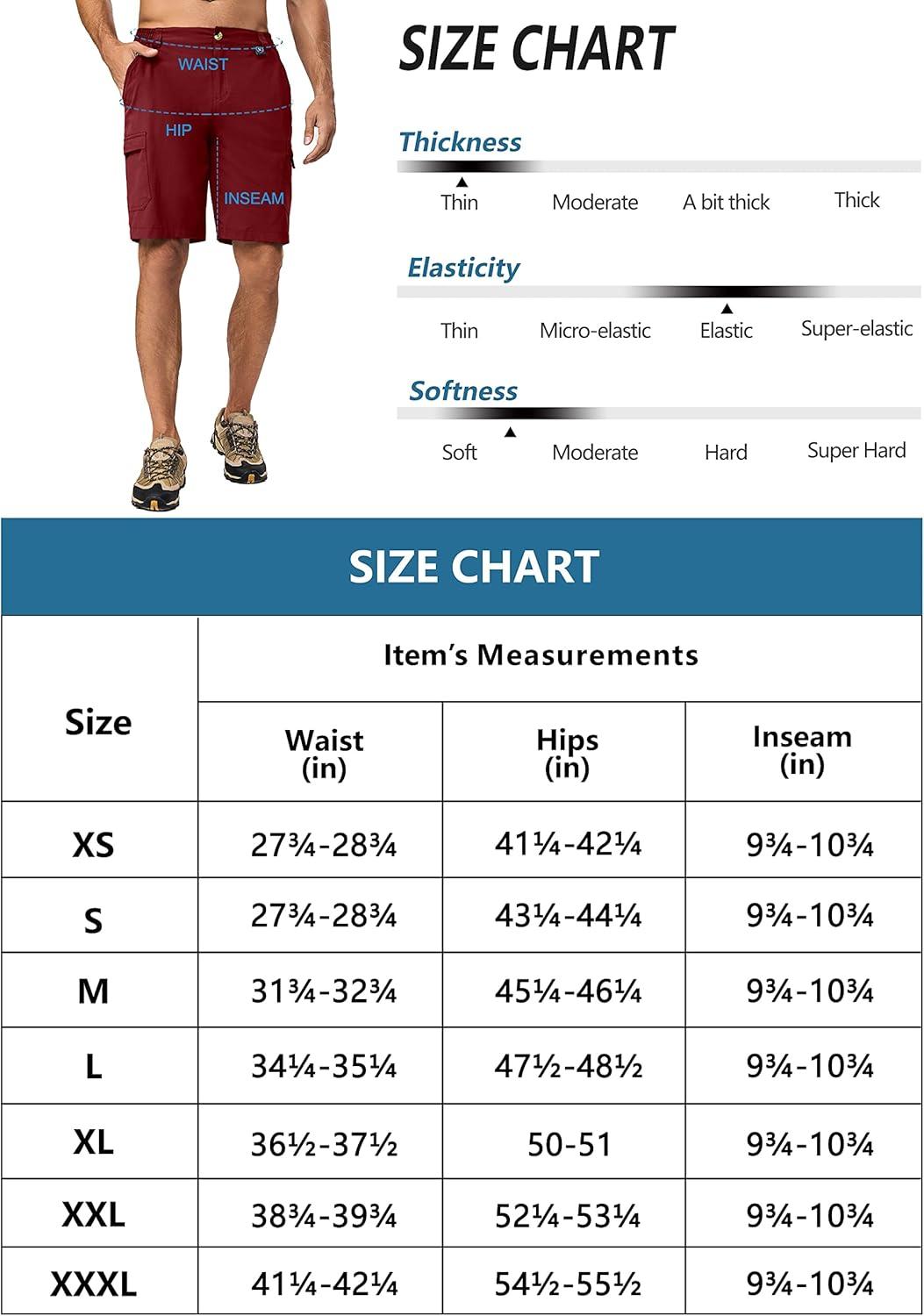 WAIST
HIP
INSEAM

SIZE CHART

Thickness
Thin Moderate A bit thick Thick

Elasticity
Thin Micro-elastic Elastic Super-elastic

Softness
Soft Moderate Hard Super Hard

SIZE CHART

| Size | Item's Measurements | | |
|---|---|---|---|
| | Waist (in) | Hips (in) | Inseam (in) |
| XS | 27¾-28¾ | 41¼-42¼ | 9¾-10¾ |
| S | 27¾-28¾ | 43¼-44¼ | 9¾-10¾ |
| M | 31¾-32¾ | 45¼-46¼ | 9¾-10¾ |
| L | 34¼-35¼ | 47½-48½ | 9¾-10¾ |
| XL | 36½-37½ | 50-51 | 9¾-10¾ |
| XXL | 38¾-39¾ | 52¼-53¼ | 9¾-10¾ |
| XXXL | 41¼-42¼ | 54½-55½ | 9¾-10¾ |